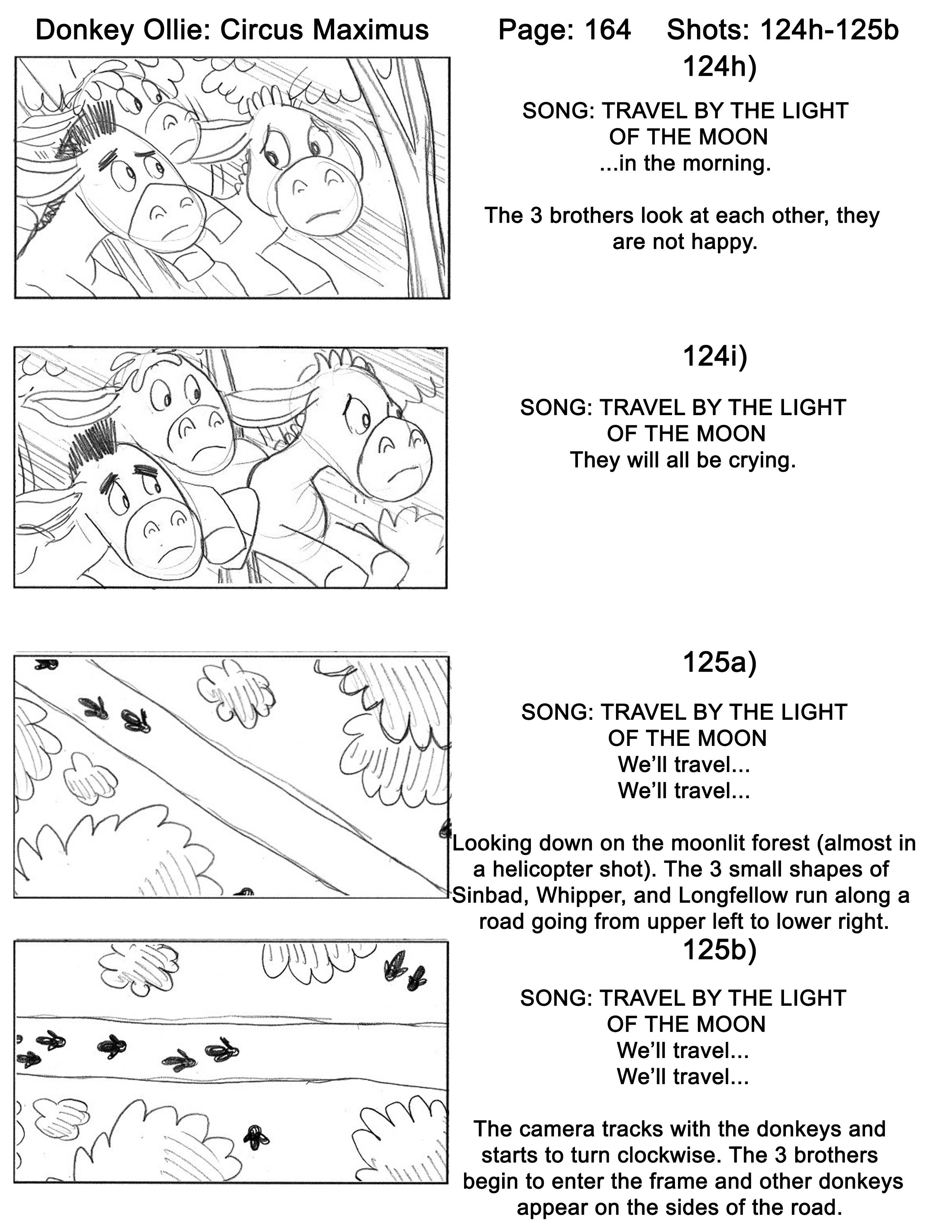 Donkey Ollie: Circus Maximus Page: 164 Shots: 124h-125b

124h)

SONG: TRAVEL BY THE LIGHT
OF THE MOON
...in the morning.

The 3 brothers look at each other, they are not happy.

124i)

SONG: TRAVEL BY THE LIGHT
OF THE MOON
They will all be crying.

125a)

SONG: TRAVEL BY THE LIGHT
OF THE MOON
We'll travel...
We'll travel...

Looking down on the moonlit forest (almost in a helicopter shot). The 3 small shapes of Sinbad, Whipper, and Longfellow run along a road going from upper left to lower right.

125b)

SONG: TRAVEL BY THE LIGHT
OF THE MOON
We'll travel...
We'll travel...

The camera tracks with the donkeys and starts to turn clockwise. The 3 brothers begin to enter the frame and other donkeys appear on the sides of the road.